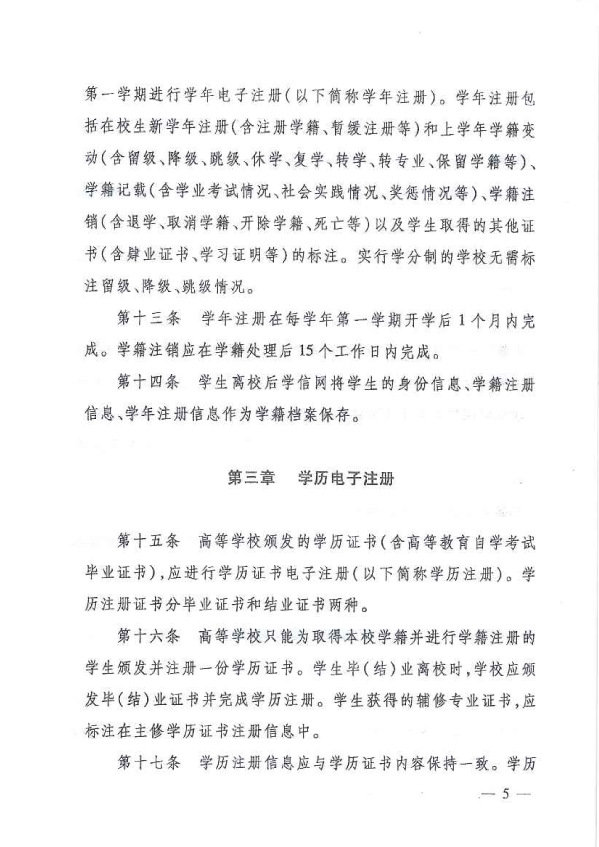 第一学期进行学年电子注册（以下简称学年注册）。学年注册包括在校生新学年注册（含注册学籍、暂缓注册等）和上学年学籍变动（含留级、降级、跳级、休学、复学、转学、转专业、保留学籍等）、学籍记载（含学业考试情况、社会实践情况、奖惩情况等）、学籍注销（含退学、取消学籍、开除学籍、死亡等）以及学生取得的其他证书（含肄业证书、学习证明等）的标注。实行学分制的学校无需标注留级、降级、跳级情况。

第十三条　学年注册在每学年第一学期开学后1个月内完成。学籍注销应在学籍处理后15个工作日内完成。

第十四条　学生离校后学信网将学生的身份信息、学籍注册信息、学年注册信息作为学籍档案保存。

第三章　学历电子注册

第十五条　高等学校颁发的学历证书（含高等教育自学考试毕业证书），应进行学历证书电子注册（以下简称学历注册）。学历注册证书分毕业证书和结业证书两种。

第十六条　高等学校只能为取得本校学籍并进行学籍注册的学生颁发并注册一份学历证书。学生毕（结）业离校时，学校应颁发毕（结）业证书并完成学历注册。学生获得的辅修专业证书，应标注在主修学历证书注册信息中。

第十七条　学历注册信息应与学历证书内容保持一致。学历

— 5 —